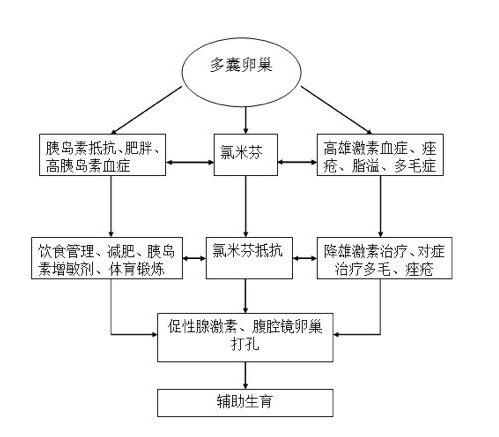 多囊卵巢

胰岛素抵抗、肥胖、高胰岛素血症

氯米芬

高雄激素血症、痤疮、脂溢、多毛症

饮食管理、减肥、胰岛素增敏剂、体育锻炼

氯米芬抵抗

降雄激素治疗、对症治疗多毛、痤疮

促性腺激素、腹腔镜卵巢打孔

辅助生育